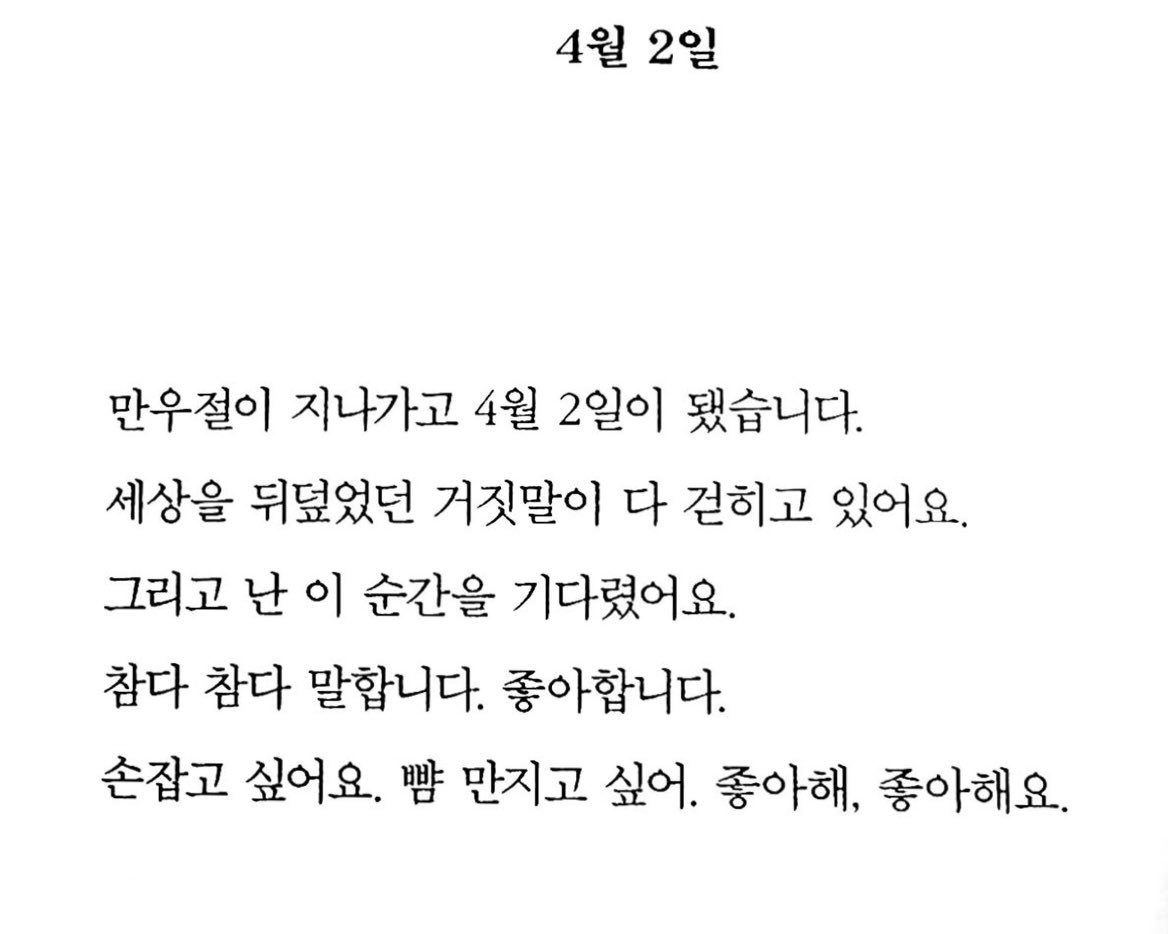 4월 2일

만우절이 지나가고 4월 2일이 됐습니다.

세상을 뒤덮었던 거짓말이 다 걷히고 있어요.

그리고 난 이 순간을 기다렸어요.

참다 참다 말합니다. 좋아합니다.

손잡고 싶어요. 뺨 만지고 싶어. 좋아해, 좋아해요.